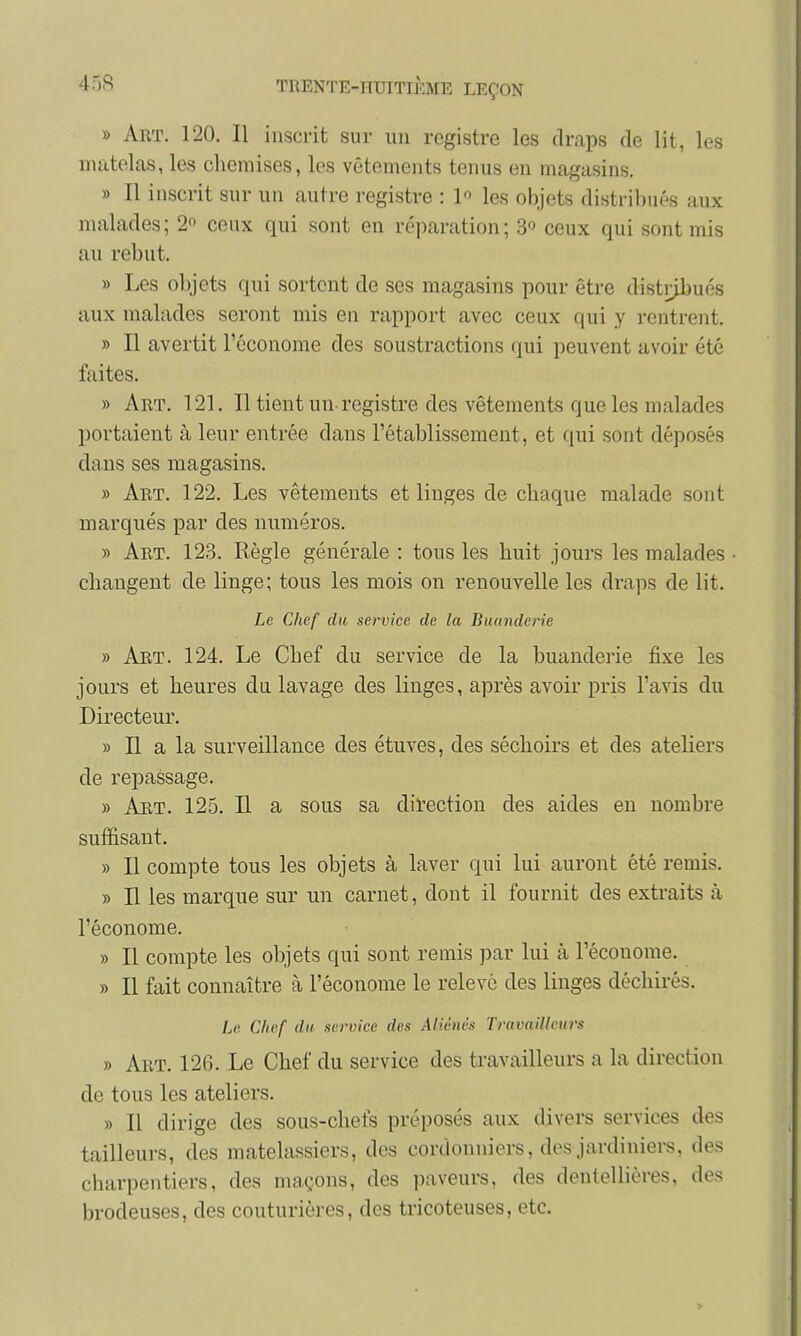 458 TRENTE-HUITIÈME LEÇON

» Art. 120. Il inscrit sur un registre les draps de lit, les matelas, les chemises, les vêtements tenus en magasins.

» Il inscrit sur un autre registre : 1° les objets distribués aux malades; 2° ceux qui sont en réparation; 3° ceux qui sont mis au rebut.

» Les objets qui sortent de ses magasins pour être distribués aux malades seront mis en rapport avec ceux qui y rentrent.

» Il avertit l'économe des soustractions qui peuvent avoir été faites.

» Art. 121. Il tient un registre des vêtements que les malades portaient à leur entrée dans l'établissement, et qui sont déposés dans ses magasins.

» Art. 122. Les vêtements et linges de chaque malade sont marqués par des numéros.

» Art. 123. Règle générale : tous les huit jours les malades changent de linge; tous les mois on renouvelle les draps de lit.

Le Chef du service de la Buanderie

» Art. 124. Le Chef du service de la buanderie fixe les jours et heures du lavage des linges, après avoir pris l'avis du Directeur.

» Il a la surveillance des étuves, des séchoirs et des ateliers de repassage.

» Art. 125. Il a sous sa direction des aides en nombre suffisant.

» Il compte tous les objets à laver qui lui auront été remis.

» Il les marque sur un carnet, dont il fournit des extraits à l'économe.

» Il compte les objets qui sont remis par lui à l'économe.

» Il fait connaître à l'économe le relevé des linges déchirés.

Le Chef du service des Aliénés Travailleurs

» Art. 126. Le Chef du service des travailleurs a la direction de tous les ateliers.

» Il dirige des sous-chefs préposés aux divers services des tailleurs, des matelassiers, des cordonniers, des jardiniers, des charpentiers, des maçons, des paveurs, des dentellières, des brodeuses, des couturières, des tricoteuses, etc.